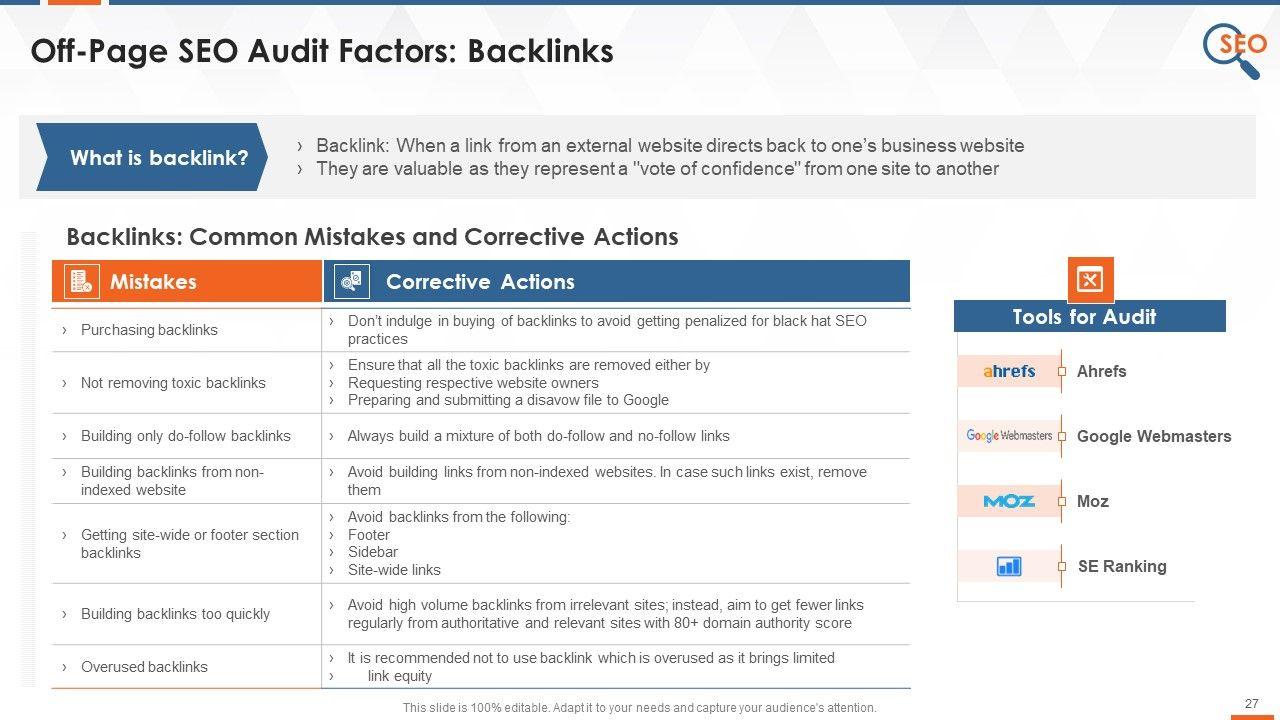 Off-Page SEO Audit Factors: Backlinks

SEO

What is backlink?

› Backlink: When a link from an external website directs back to one's business website
› They are valuable as they represent a "vote of confidence" from one site to another

Backlinks: Common Mistakes and Corrective Actions

| Mistakes | Corrective Actions |
|---|---|
| › Purchasing backlinks | › Don't indulge in buying of backlinks to avoid getting penalized for black hat SEO practices |
| › Not removing toxic backlinks | › Ensure that all the toxic backlinks are removed either by › Requesting respective website owners › Preparing and submitting a disavow file to Google |
| › Building only do-follow backlinks | › Always build a mixture of both do-follow and no-follow links |
| › Building backlinks from non-indexed website | › Avoid building links from non-indexed websites. In case such links exist, remove them |
| › Getting site-wide or footer section backlinks | › Avoid backlinks from the following: › Footer › Sidebar › Site-wide links |
| › Building backlinks too quickly | › Avoid high volume backlinks from irrelevant sites; instead, aim to get fewer links regularly from authoritative and relevant sites with 80+ domain authority score |
| › Overused backlinks | › It is recommended not to use backlink which is overused as it brings limited › link equity |

Tools for Audit

ahrefs Ahrefs
Google Webmasters Google Webmasters
MOZ Moz
SE Ranking

This slide is 100% editable. Adapt it to your needs and capture your audience's attention.

27